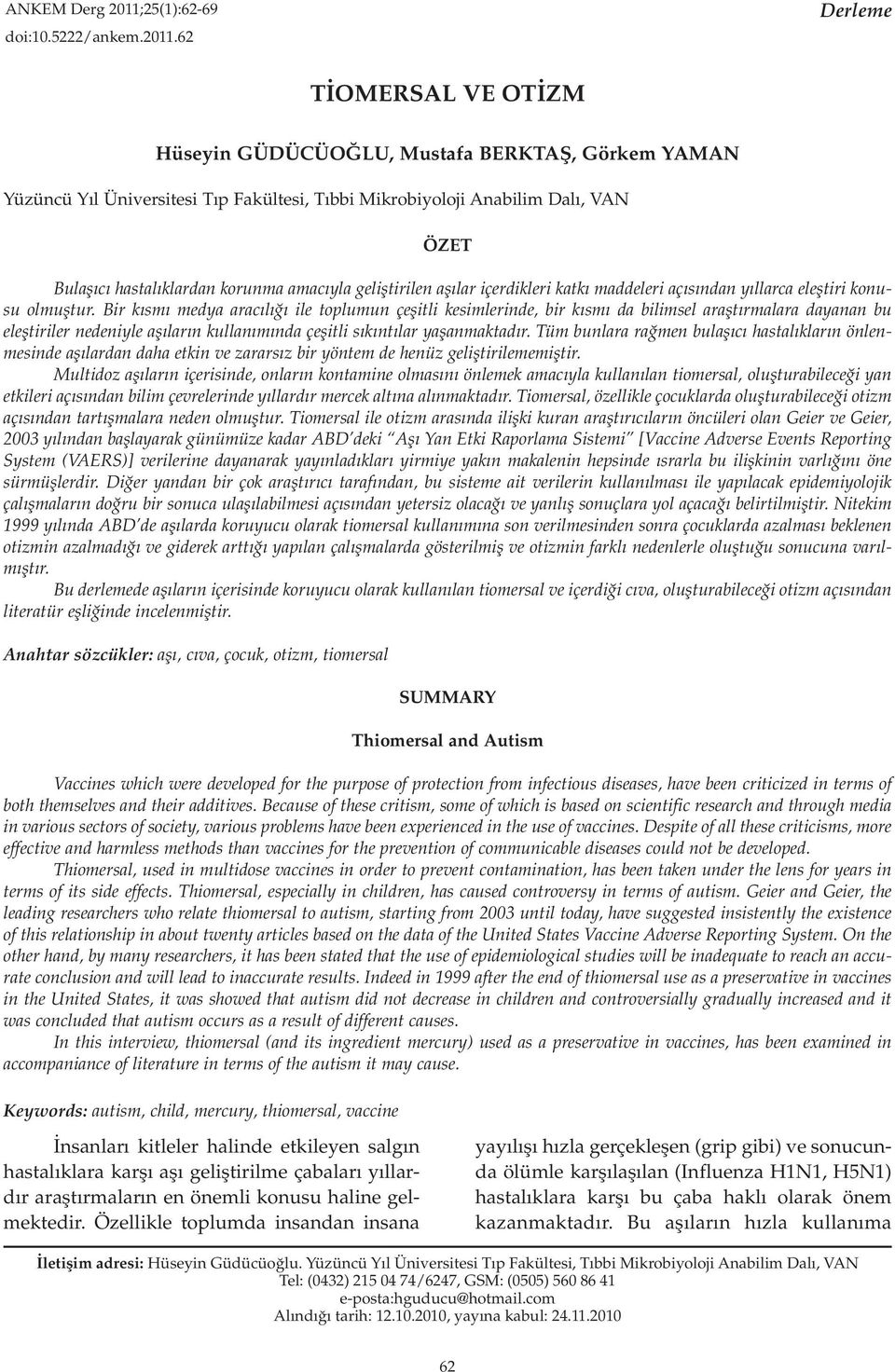 ANKEM Derg 2011;25(1):62-69
doi:10.5222/ankem.2011.62

Derleme

TİOMERSAL VE OTİZM

Hüseyin GÜDÜCÜOĞLU, Mustafa BERKTAŞ, Görkem YAMAN

Yüzüncü Yıl Üniversitesi Tıp Fakültesi, Tıbbi Mikrobiyoloji Anabilim Dalı, VAN

ÖZET

Bulaşıcı hastalıklardan korunma amacıyla geliştirilen aşılar içerdikleri katkı maddeleri açısından yıllarca eleştiri konusu olmuştur. Bir kısmı medya aracılığı ile toplumun çeşitli kesimlerinde, bir kısmı da bilimsel araştırmalara dayanan bu eleştiriler nedeniyle aşıların kullanımında çeşitli sıkıntılar yaşanmaktadır. Tüm bunlara rağmen bulaşıcı hastalıkların önlenmesinde aşılardan daha etkin ve zararsız bir yöntem de henüz geliştirilememiştir.

Multidoz aşıların içerisinde, onların kontamine olmasını önlemek amacıyla kullanılan tiomersal, oluşturabileceği yan etkileri açısından bilim çevrelerinde yıllardır mercek altına alınmaktadır. Tiomersal, özellikle çocuklarda oluşturabileceği otizm açısından tartışmalara neden olmuştur. Tiomersal ile otizm arasında ilişki kuran araştırıcıların öncüleri olan Geier ve Geier, 2003 yılından başlayarak günümüze kadar ABD'deki "Aşı Yan Etki Raporlama Sistemi" [Vaccine Adverse Events Reporting System (VAERS)] verilerine dayanarak yayınladıkları yirmiye yakın makalenin hepsinde ısrarla bu ilişkinin varlığını öne sürmüşlerdir. Diğer yandan bir çok araştırıcı tarafından, bu sisteme ait verilerin kullanılması ile yapılacak epidemiyolojik çalışmaların doğru bir sonuca ulaşılabilmesi açısından yetersiz olacağı ve yanlış sonuçlara yol açacağı belirtilmiştir. Nitekim 1999 yılında ABD'de aşılarda koruyucu olarak tiomersal kullanımına son verilmesinden sonra çocuklarda azalması beklenen otizmin azalmadığı ve giderek arttığı yapılan çalışmalarda gösterilmiş ve otizmin farklı nedenlerle oluştuğu sonucuna varılmıştır.

Bu derlemede aşıların içerisinde koruyucu olarak kullanılan tiomersal ve içerdiği cıva, oluşturabileceği otizm açısından literatür eşliğinde incelenmiştir.

Anahtar sözcükler: aşı, cıva, çocuk, otizm, tiomersal

SUMMARY

Thiomersal and Autism

Vaccines which were developed for the purpose of protection from infectious diseases, have been criticized in terms of both themselves and their additives. Because of these critism, some of which is based on scientific research and through media in various sectors of society, various problems have been experienced in the use of vaccines. Despite of all these criticisms, more effective and harmless methods than vaccines for the prevention of communicable diseases could not be developed.

Thiomersal, used in multidose vaccines in order to prevent contamination, has been taken under the lens for years in terms of its side effects. Thiomersal, especially in children, has caused controversy in terms of autism. Geier and Geier, the leading researchers who relate thiomersal to autism, starting from 2003 until today, have suggested insistently the existence of this relationship in about twenty articles based on the data of the United States Vaccine Adverse Reporting System. On the other hand, by many researchers, it has been stated that the use of epidemiological studies will be inadequate to reach an accurate conclusion and will lead to inaccurate results. Indeed in 1999 after the end of thiomersal use as a preservative in vaccines in the United States, it was showed that autism did not decrease in children and controversially gradually increased and it was concluded that autism occurs as a result of different causes.

In this interview, thiomersal (and its ingredient mercury) used as a preservative in vaccines, has been examined in accompaniance of literature in terms of the autism it may cause.

Keywords: autism, child, mercury, thiomersal, vaccine

İnsanları kitleler halinde etkileyen salgın hastalıklara karşı aşı geliştirilme çabaları yıllardır araştırmaların en önemli konusu haline gelmektedir. Özellikle toplumda insandan insana

yayılışı hızla gerçekleşen (grip gibi) ve sonucunda ölümle karşılaşılan (Influenza H1N1, H5N1) hastalıklara karşı bu çaba haklı olarak önem kazanmaktadır. Bu aşıların hızla kullanıma

İletişim adresi: Hüseyin Güdücüoğlu. Yüzüncü Yıl Üniversitesi Tıp Fakültesi, Tıbbi Mikrobiyoloji Anabilim Dalı, VAN
Tel: (0432) 215 04 74/6247, GSM: (0505) 560 86 41
e-posta:hguducu@hotmail.com
Alındığı tarih: 12.10.2010, yayına kabul: 24.11.2010

62